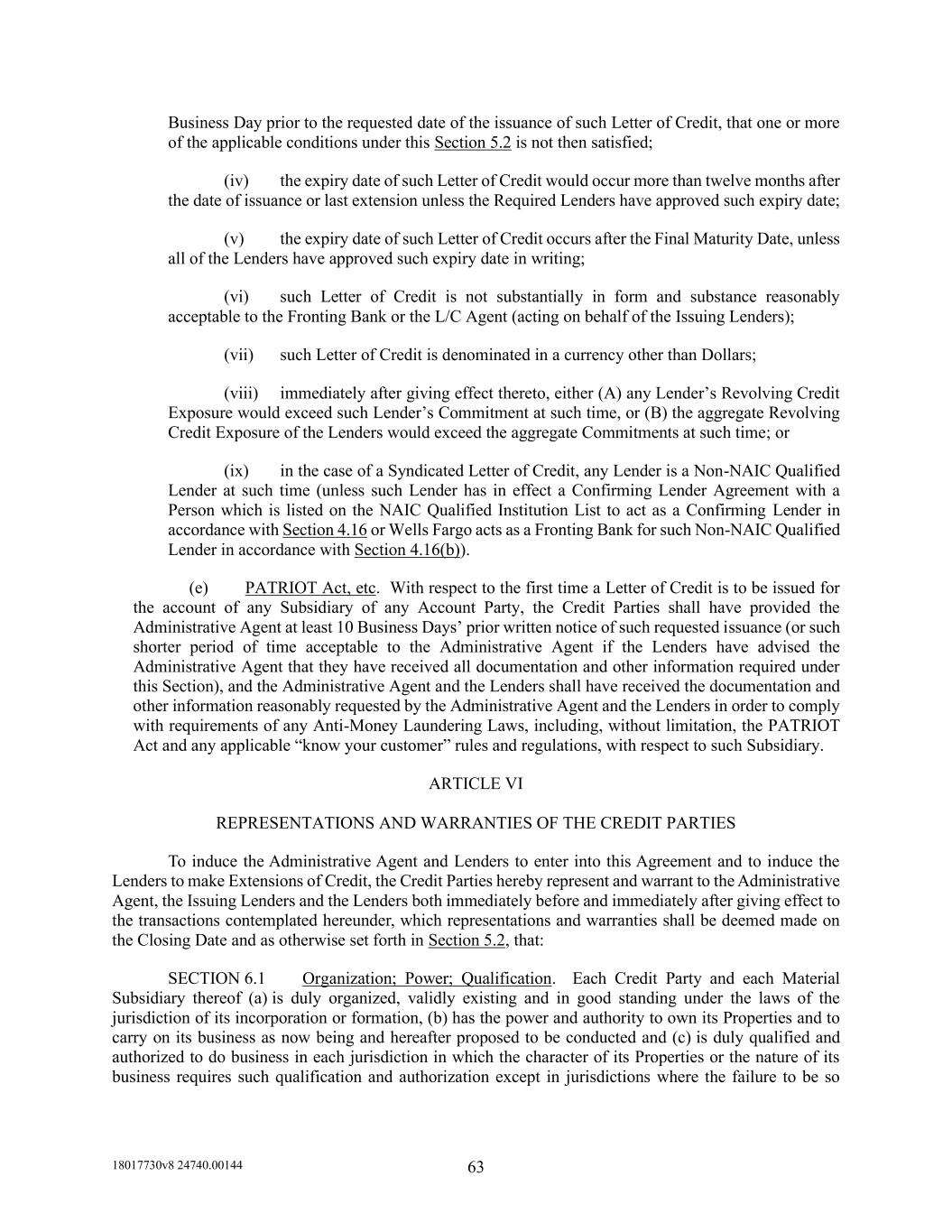 Business Day prior to the requested date of the issuance of such Letter of Credit, that one or more of the applicable conditions under this Section 5.2 is not then satisfied;

(iv) the expiry date of such Letter of Credit would occur more than twelve months after the date of issuance or last extension unless the Required Lenders have approved such expiry date;

(v) the expiry date of such Letter of Credit occurs after the Final Maturity Date, unless all of the Lenders have approved such expiry date in writing;

(vi) such Letter of Credit is not substantially in form and substance reasonably acceptable to the Fronting Bank or the L/C Agent (acting on behalf of the Issuing Lenders);

(vii) such Letter of Credit is denominated in a currency other than Dollars;

(viii) immediately after giving effect thereto, either (A) any Lender's Revolving Credit Exposure would exceed such Lender's Commitment at such time, or (B) the aggregate Revolving Credit Exposure of the Lenders would exceed the aggregate Commitments at such time; or

(ix) in the case of a Syndicated Letter of Credit, any Lender is a Non-NAIC Qualified Lender at such time (unless such Lender has in effect a Confirming Lender Agreement with a Person which is listed on the NAIC Qualified Institution List to act as a Confirming Lender in accordance with Section 4.16 or Wells Fargo acts as a Fronting Bank for such Non-NAIC Qualified Lender in accordance with Section 4.16(b)).

(e) PATRIOT Act, etc. With respect to the first time a Letter of Credit is to be issued for the account of any Subsidiary of any Account Party, the Credit Parties shall have provided the Administrative Agent at least 10 Business Days' prior written notice of such requested issuance (or such shorter period of time acceptable to the Administrative Agent if the Lenders have advised the Administrative Agent that they have received all documentation and other information required under this Section), and the Administrative Agent and the Lenders shall have received the documentation and other information reasonably requested by the Administrative Agent and the Lenders in order to comply with requirements of any Anti-Money Laundering Laws, including, without limitation, the PATRIOT Act and any applicable "know your customer" rules and regulations, with respect to such Subsidiary.

ARTICLE VI

REPRESENTATIONS AND WARRANTIES OF THE CREDIT PARTIES

To induce the Administrative Agent and Lenders to enter into this Agreement and to induce the Lenders to make Extensions of Credit, the Credit Parties hereby represent and warrant to the Administrative Agent, the Issuing Lenders and the Lenders both immediately before and immediately after giving effect to the transactions contemplated hereunder, which representations and warranties shall be deemed made on the Closing Date and as otherwise set forth in Section 5.2, that:

SECTION 6.1 Organization; Power; Qualification. Each Credit Party and each Material Subsidiary thereof (a) is duly organized, validly existing and in good standing under the laws of the jurisdiction of its incorporation or formation, (b) has the power and authority to own its Properties and to carry on its business as now being and hereafter proposed to be conducted and (c) is duly qualified and authorized to do business in each jurisdiction in which the character of its Properties or the nature of its business requires such qualification and authorization except in jurisdictions where the failure to be so

18017730v8 24740.00144

63